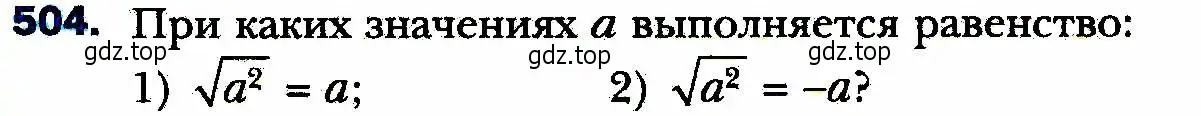 504. При каких значениях $a$ выполняется равенство:

gdz.top gdz.top gdz.top

1) $\sqrt{a^2} = a$; 2) $\sqrt{a^2} = -a$?